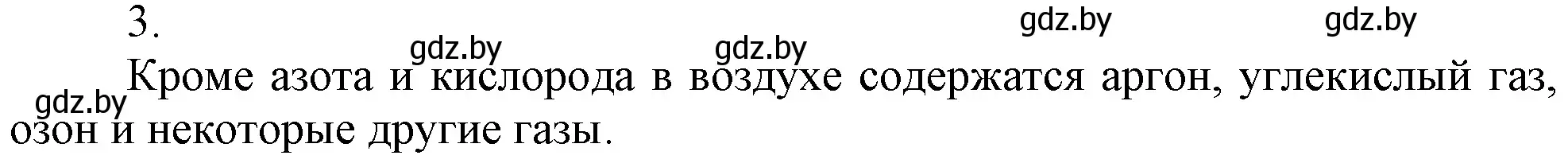 3.

gdz.by gdz.by gdz.by gdz.by

gdz.by Кроме азота и кислорода в воздухе содержатся аргон, углекислый газ, озон и некоторые другие газы.